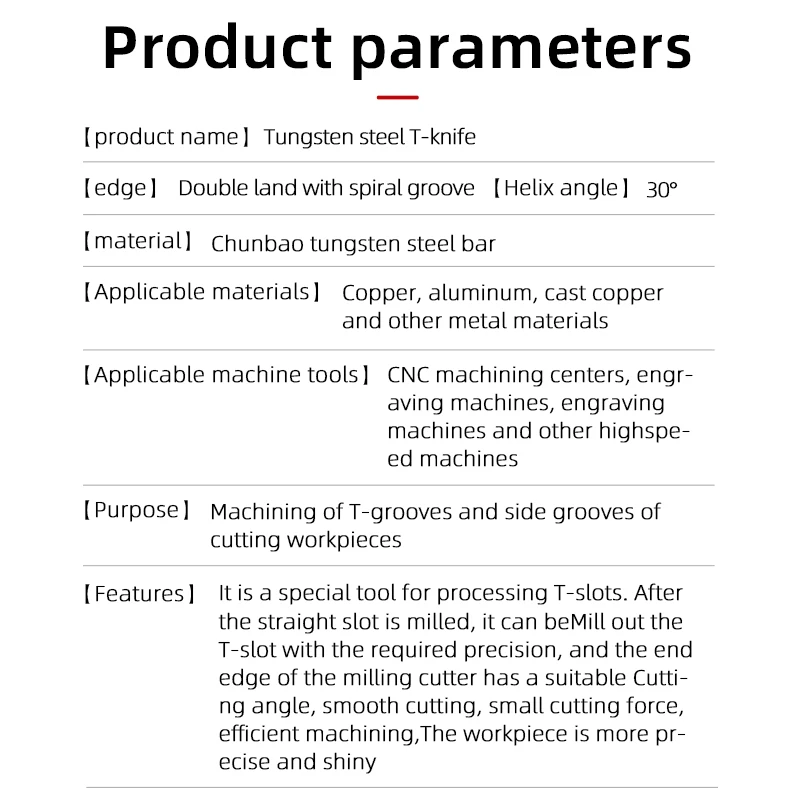 Product parameters

【product name】 Tungsten steel T-knife

【edge】 Double land with spiral groove 【Helix angle】 30°

【material】 Chunbao tungsten steel bar

【Applicable materials】 Copper, aluminum, cast copper and other metal materials

【Applicable machine tools】 CNC machining centers, engraving machines, engraving machines and other highspeed machines

【Purpose】 Machining of T-grooves and side grooves of cutting workpieces

【Features】 It is a special tool for processing T-slots. After the straight slot is milled, it can beMill out the T-slot with the required precision, and the end edge of the milling cutter has a suitable Cutting angle, smooth cutting, small cutting force, efficient machining,The workpiece is more precise and shiny